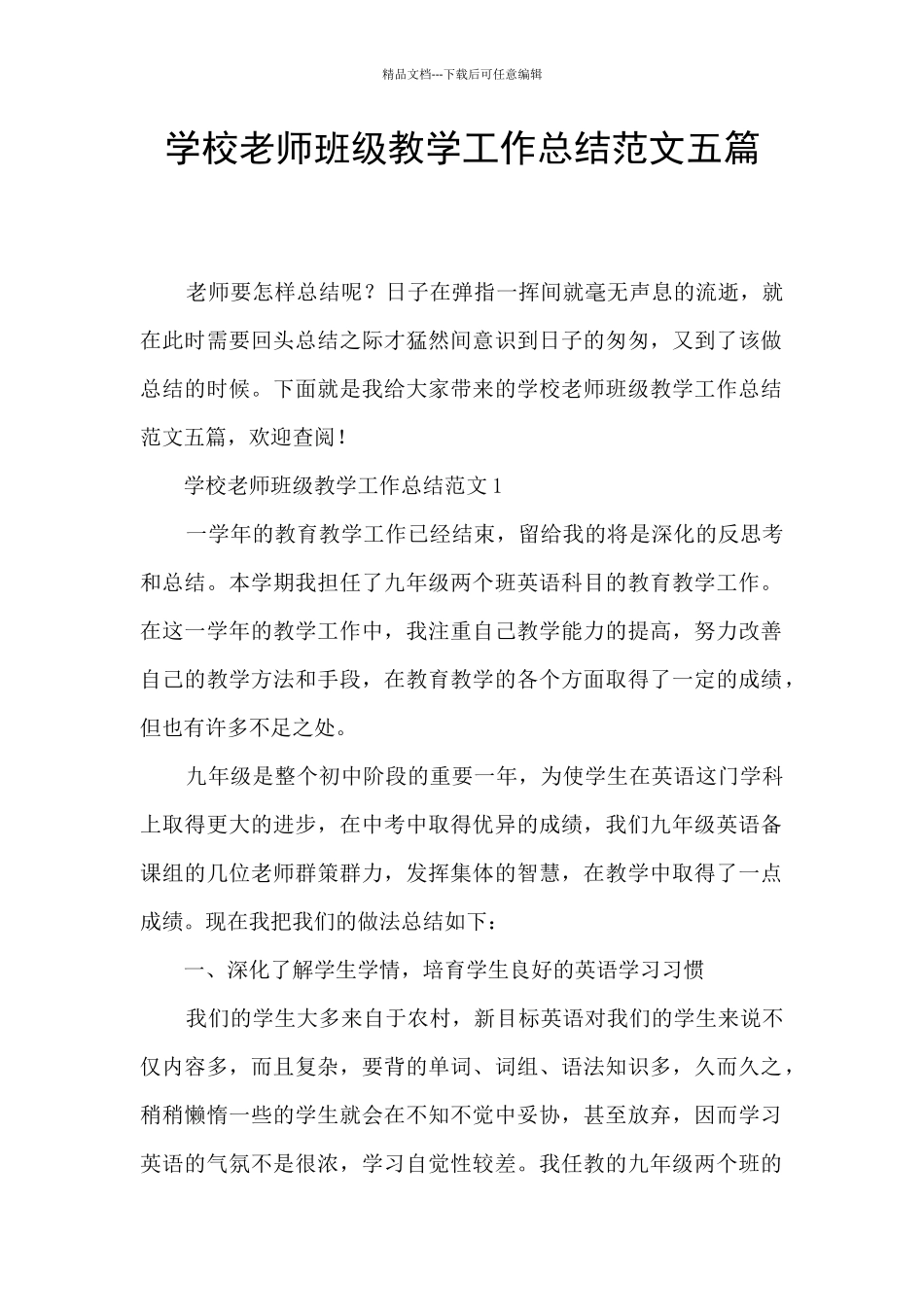 精品文档---下载后可任意编辑

学校老师班级教学工作总结范文五篇

老师要怎样总结呢？日子在弹指一挥间就毫无声息的流逝，就在此时需要回头总结之际才猛然间意识到日子的匆匆，又到了该做总结的时候。下面就是我给大家带来的学校老师班级教学工作总结范文五篇，欢迎查阅！

学校老师班级教学工作总结范文 1

一学年的教育教学工作已经结束，留给我的将是深化的反思考和总结。本学期我担任了九年级两个班英语科目的教育教学工作。在这一学年的教学工作中，我注重自己教学能力的提高，努力改善自己的教学方法和手段，在教育教学的各个方面取得了一定的成绩，但也有许多不足之处。

九年级是整个初中阶段的重要一年，为使学生在英语这门学科上取得更大的进步，在中考中取得优异的成绩，我们九年级英语备课组的几位老师群策群力，发挥集体的智慧，在教学中取得了一点成绩。现在我把我们的做法总结如下：

一、深化了解学生学情，培育学生良好的英语学习习惯

我们的学生大多来自于农村，新目标英语对我们的学生来说不仅内容多，而且复杂，要背的单词、词组、语法知识多，久而久之，稍稍懒惰一些的学生就会在不知不觉中妥协，甚至放弃，因而学习英语的气氛不是很浓，学习自觉性较差。我任教的九年级两个班的